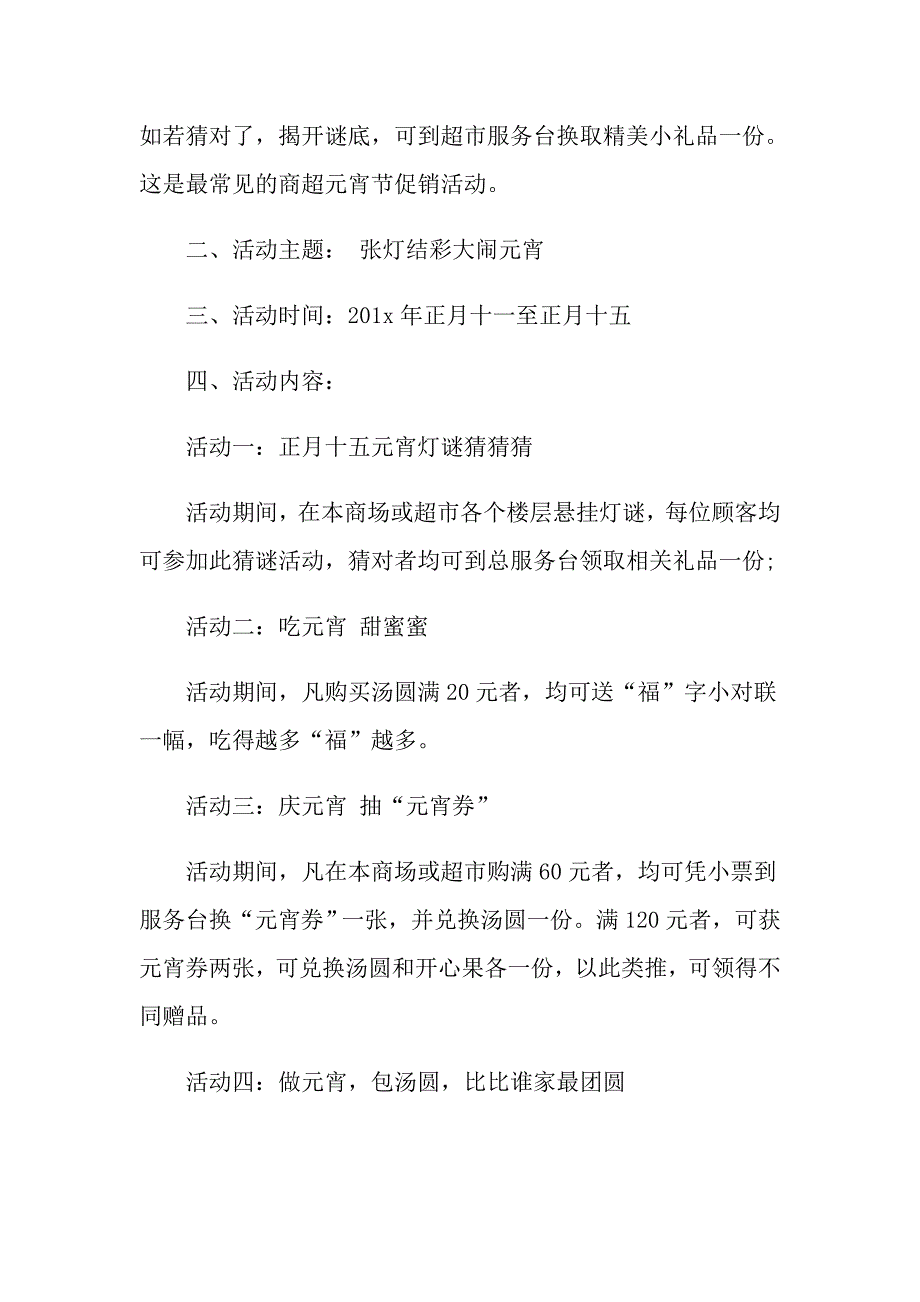 如若猜对了，揭开谜底，可到超市服务台换取精美小礼品一份。这是最常见的商超元宵节促销活动。

二、活动主题： 张灯结彩大闹元宵

三、活动时间：201x 年正月十一至正月十五

四、活动内容：

活动一：正月十五元宵灯谜猜猜猜

活动期间，在本商场或超市各个楼层悬挂灯谜，每位顾客均可参加此猜谜活动，猜对者均可到总服务台领取相关礼品一份;

活动二：吃元宵 甜蜜蜜

活动期间，凡购买汤圆满 20 元者，均可送“福”字小对联一幅，吃得越多“福”越多。

活动三：庆元宵 抽“元宵券”

活动期间，凡在本商场或超市购满 60 元者，均可凭小票到服务台换“元宵券”一张，并兑换汤圆一份。满 120 元者，可获元宵券两张，可兑换汤圆和开心果各一份，以此类推，可领得不同赠品。

活动四：做元宵，包汤圆，比比谁家最团圆